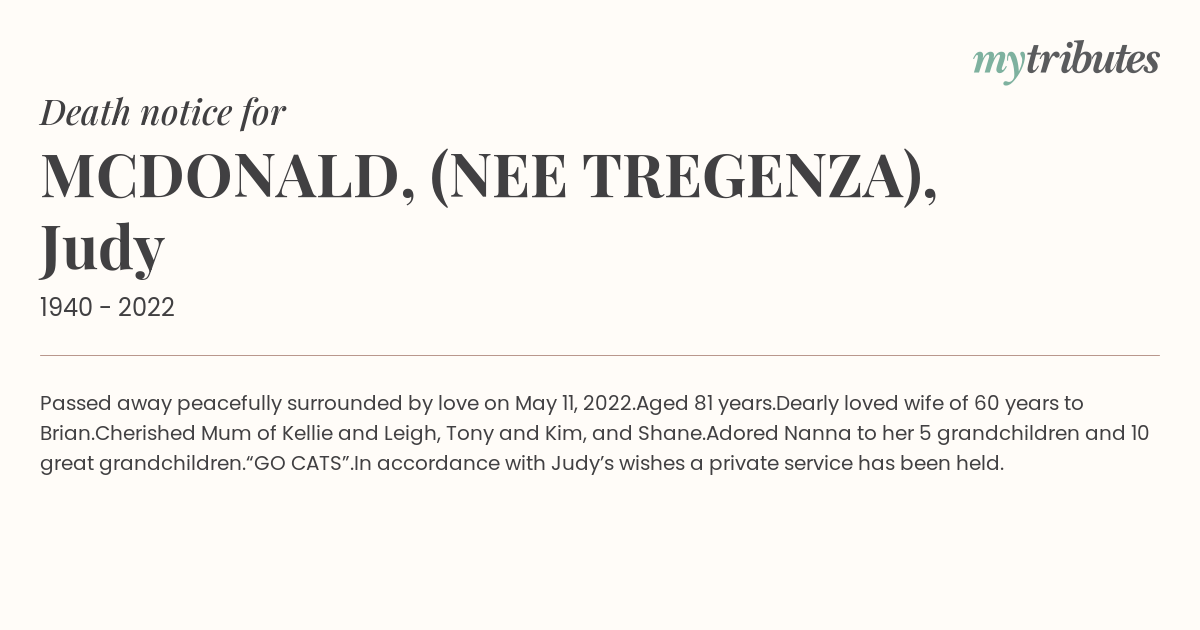 mytributes

Death notice for

MCDONALD, (NEE TREGENZA), Judy

1940 - 2022

Passed away peacefully surrounded by love on May 11, 2022.Aged 81 years.Dearly loved wife of 60 years to Brian.Cherished Mum of Kellie and Leigh, Tony and Kim, and Shane.Adored Nanna to her 5 grandchildren and 10 great grandchildren."GO CATS".In accordance with Judy's wishes a private service has been held.